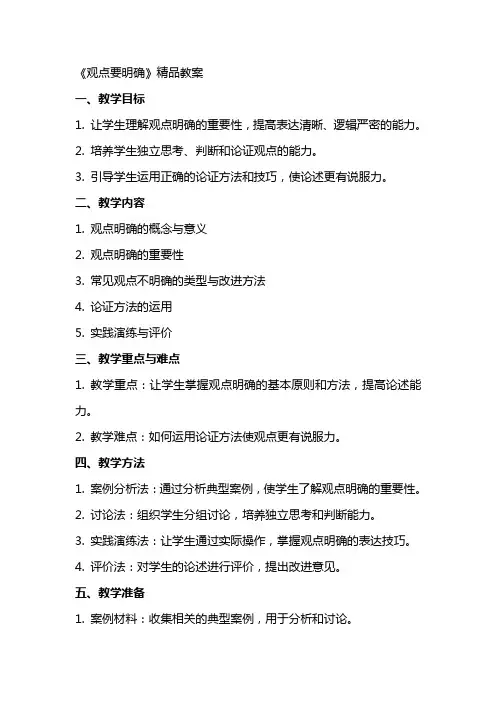 《观点要明确》精品教案

一、教学目标

1. 让学生理解观点明确的重要性，提高表达清晰、逻辑严密的能力。

2. 培养学生独立思考、判断和论证观点的能力。

3. 引导学生运用正确的论证方法和技巧，使论述更有说服力。

二、教学内容

1. 观点明确的概念与意义

2. 观点明确的重要性

3. 常见观点不明确的类型与改进方法

4. 论证方法的运用

5. 实践演练与评价

三、教学重点与难点

1. 教学重点：让学生掌握观点明确的基本原则和方法，提高论述能力。

2. 教学难点：如何运用论证方法使观点更有说服力。

四、教学方法

1. 案例分析法：通过分析典型案例，使学生了解观点明确的重要性。

2. 讨论法：组织学生分组讨论，培养独立思考和判断能力。

3. 实践演练法：让学生通过实际操作，掌握观点明确的表达技巧。

4. 评价法：对学生的论述进行评价，提出改进意见。

五、教学准备

1. 案例材料：收集相关的典型案例，用于分析和讨论。